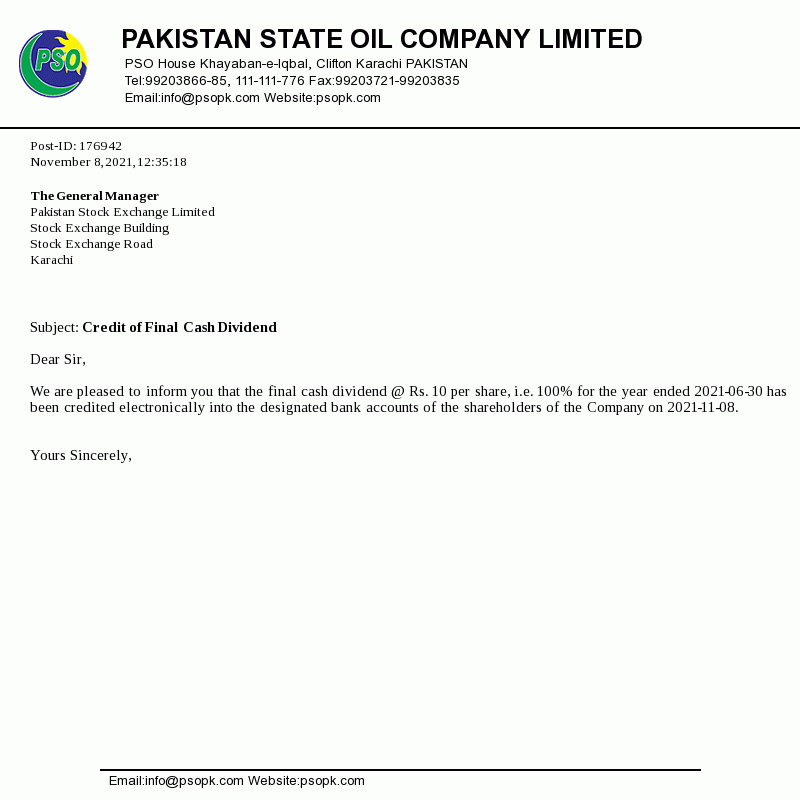 PSO

PAKISTAN STATE OIL COMPANY LIMITED
PSO House Khayaban-e-Iqbal, Clifton Karachi PAKISTAN
Tel:99203866-85, 111-111-776 Fax:99203721-99203835
Email:info@psopk.com Website:psopk.com

Post-ID: 176942
November 8, 2021, 12:35:18

The General Manager
Pakistan Stock Exchange Limited
Stock Exchange Building
Stock Exchange Road
Karachi

Subject: Credit of Final Cash Dividend

Dear Sir,

We are pleased to inform you that the final cash dividend @ Rs. 10 per share, i.e. 100% for the year ended 2021-06-30 has been credited electronically into the designated bank accounts of the shareholders of the Company on 2021-11-08.

Yours Sincerely,

Email:info@psopk.com Website:psopk.com